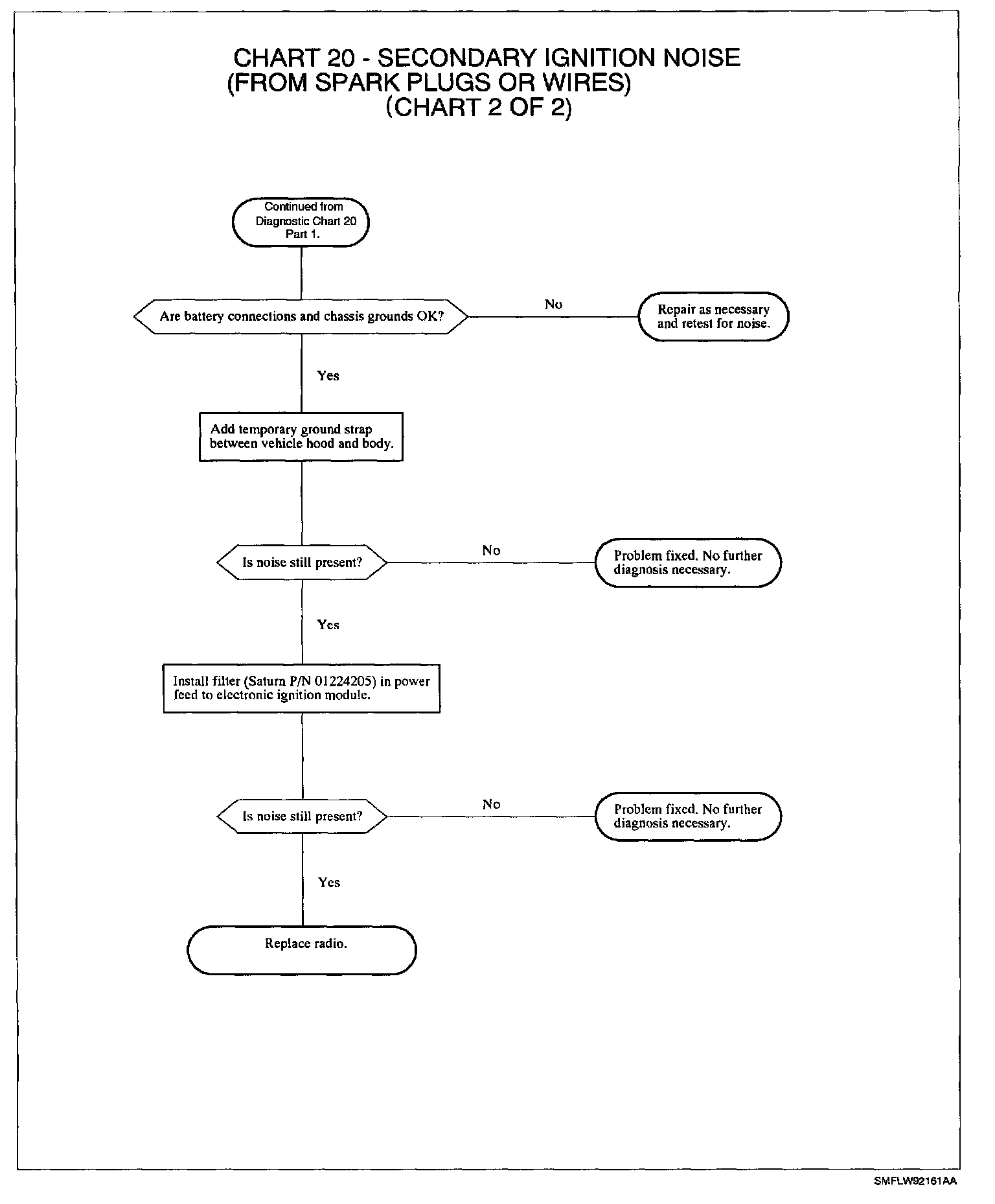 CHART 20 - SECONDARY IGNITION NOISE
(FROM SPARK PLUGS OR WIRES)
(CHART 2 OF 2)

Continued from Diagnostic Chart 20 Part 1.

Are battery connections and chassis grounds OK?

No

Repair as necessary and retest for noise.

Yes

Add temporary ground strap between vehicle hood and body.

Is noise still present?

No

Problem fixed. No further diagnosis necessary.

Yes

Install filter (Saturn P/N 01224205) in power feed to electronic ignition module.

Is noise still present?

No

Problem fixed. No further diagnosis necessary.

Yes

Replace radio.

SMFLW92161AA